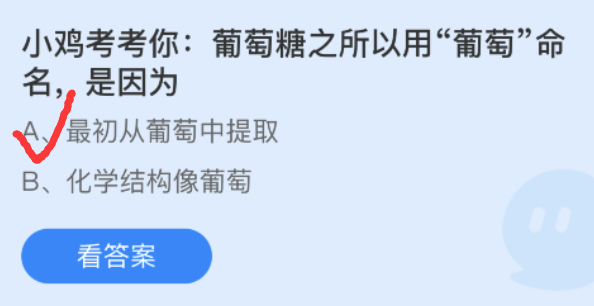 小鸡考考你：葡萄糖之所以用“葡萄”命名，是因为

A、最初从葡萄中提取

B、化学结构像葡萄

看答案